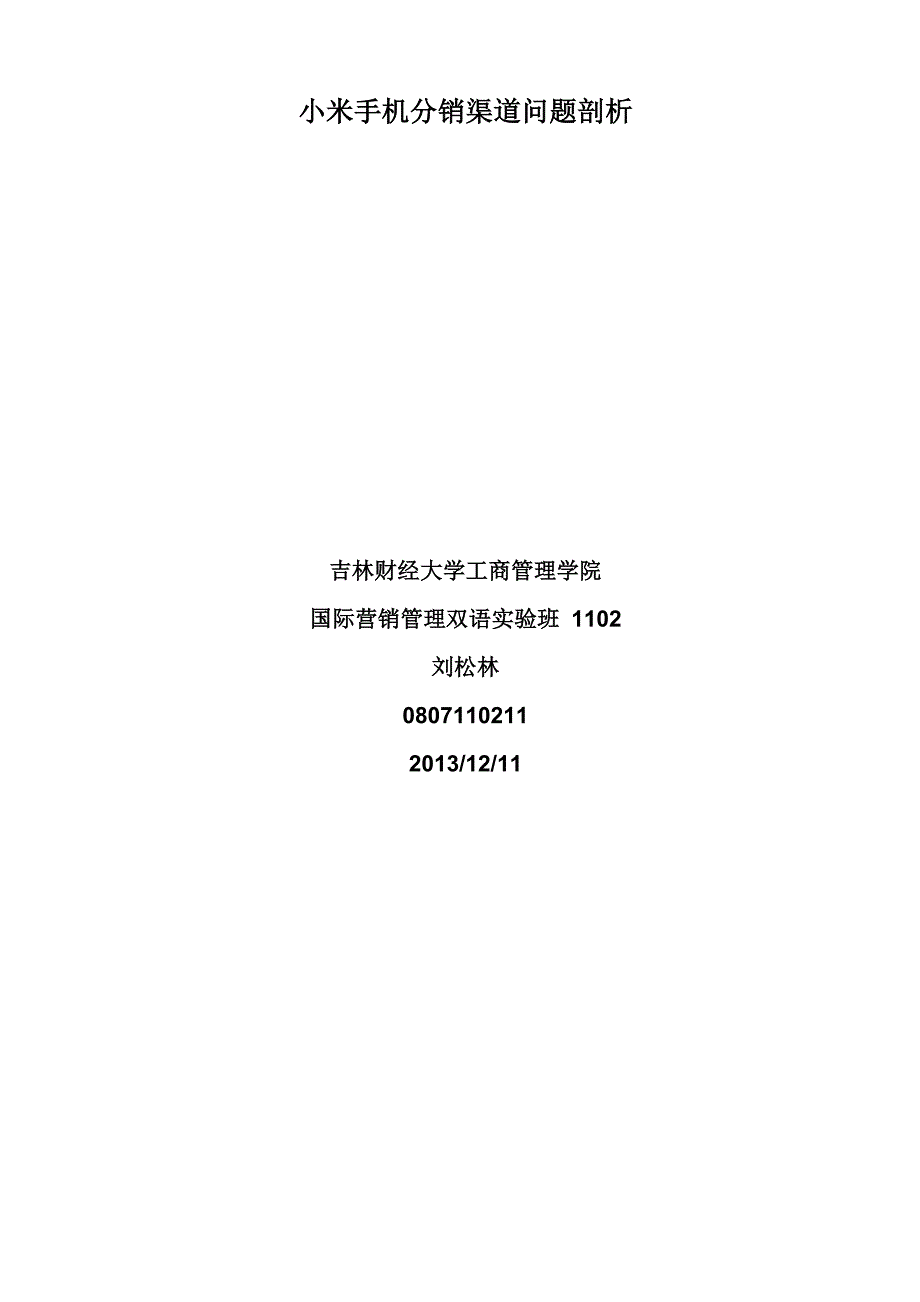 小米手机分销渠道问题剖析

吉林财经大学工商管理学院

国际营销管理双语实验班 1102

刘松林

0807110211

2013/12/11